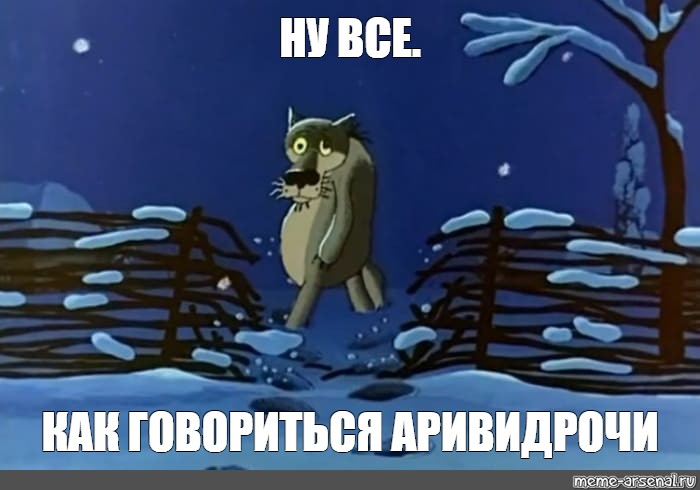 НУ ВСЕ.

КАК ГОВОРИТЬСЯ АРИВИДРОЧИ

meme-arsenal.ru